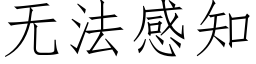 无法感知